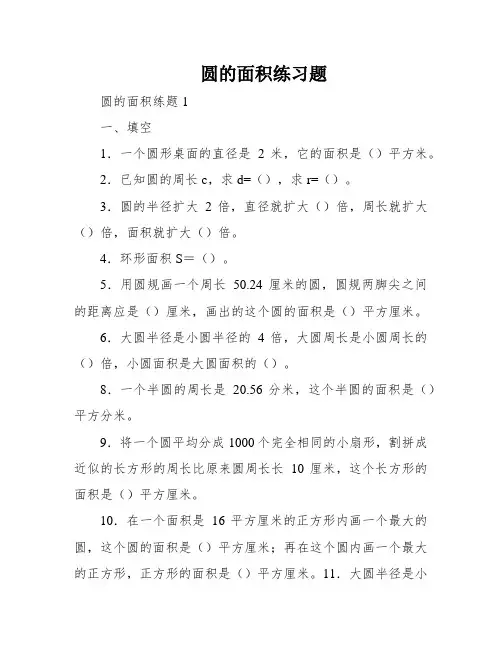 圆的面积练习题

圆的面积练题 1

一、填空

1．一个圆形桌面的直径是 2 米，它的面积是（）平方米。

2．已知圆的周长 c，求 d=（），求 r=（）。

3．圆的半径扩大 2 倍，直径就扩大（）倍，周长就扩大（）倍，面积就扩大（）倍。

4．环形面积 S=（）。

5．用圆规画一个周长 50.24 厘米的圆，圆规两脚尖之间的距离应是（）厘米，画出的这个圆的面积是（）平方厘米。

6．大圆半径是小圆半径的 4 倍，大圆周长是小圆周长的（）倍，小圆面积是大圆面积的（）。

8．一个半圆的周长是 20.56 分米，这个半圆的面积是（）平方分米。

9．将一个圆平均分成 1000 个完全相同的小扇形，割拼成近似的长方形的周长比原来圆周长长 10 厘米，这个长方形的面积是（）平方厘米。

10．在一个面积是 16 平方厘米的正方形内画一个最大的圆，这个圆的面积是（）平方厘米；再在这个圆内画一个最大的正方形，正方形的面积是（）平方厘米。11．大圆半径是小